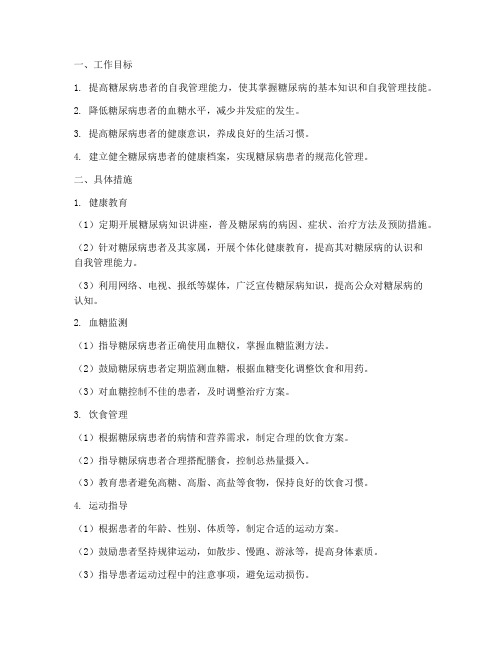 一、工作目标

1. 提高糖尿病患者的自我管理能力，使其掌握糖尿病的基本知识和自我管理技能。

2. 降低糖尿病患者的血糖水平，减少并发症的发生。

3. 提高糖尿病患者的健康意识，养成良好的生活习惯。

4. 建立健全糖尿病患者的健康档案，实现糖尿病患者的规范化管理。

二、具体措施

1. 健康教育

（1）定期开展糖尿病知识讲座，普及糖尿病的病因、症状、治疗方法及预防措施。

（2）针对糖尿病患者及其家属，开展个体化健康教育，提高其对糖尿病的认识和自我管理能力。

（3）利用网络、电视、报纸等媒体，广泛宣传糖尿病知识，提高公众对糖尿病的认知。

2. 血糖监测

（1）指导糖尿病患者正确使用血糖仪，掌握血糖监测方法。

（2）鼓励糖尿病患者定期监测血糖，根据血糖变化调整饮食和用药。

（3）对血糖控制不佳的患者，及时调整治疗方案。

3. 饮食管理

（1）根据糖尿病患者的病情和营养需求，制定合理的饮食方案。

（2）指导糖尿病患者合理搭配膳食，控制总热量摄入。

（3）教育患者避免高糖、高脂、高盐等食物，保持良好的饮食习惯。

4. 运动指导

（1）根据患者的年龄、性别、体质等，制定合适的运动方案。

（2）鼓励患者坚持规律运动，如散步、慢跑、游泳等，提高身体素质。

（3）指导患者运动过程中的注意事项，避免运动损伤。